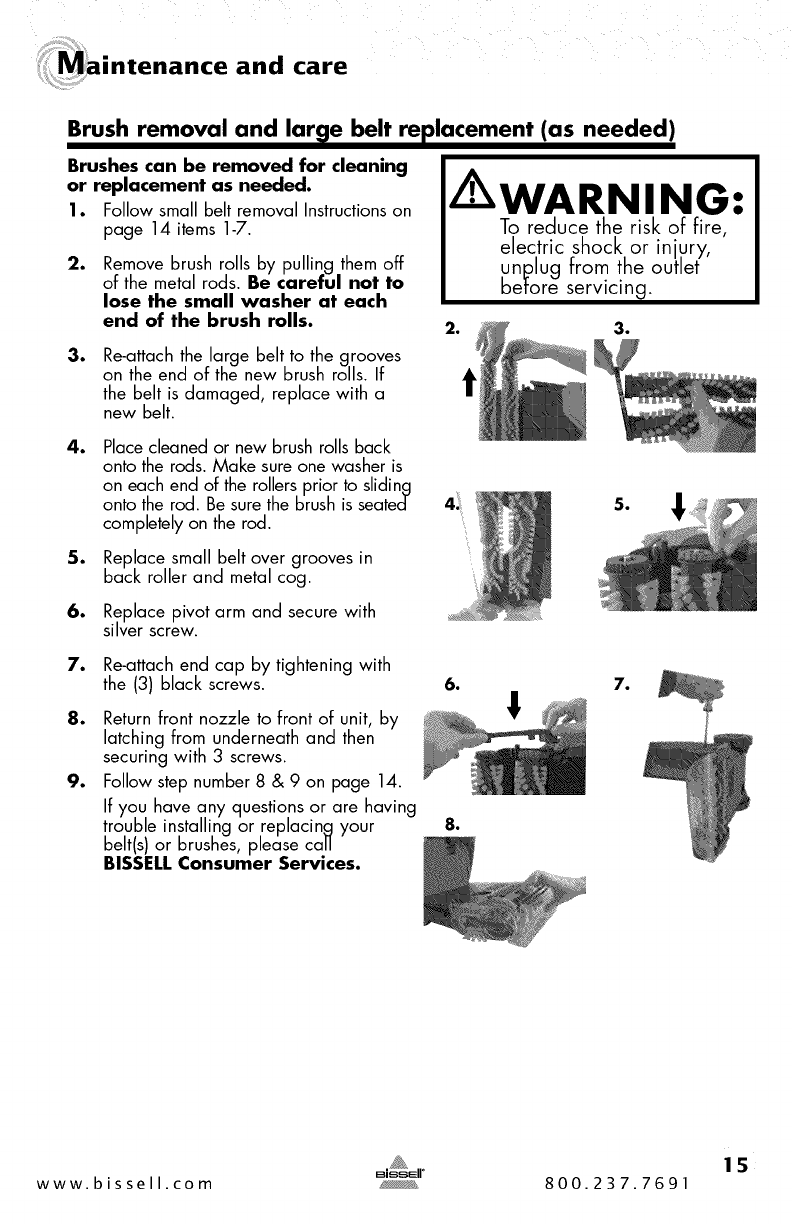 Maintenance and care

Brush removal and large belt replacement (as needed)

Brushes can be removed for cleaning or replacement as needed.

1. Follow small belt removal Instructions on page 14 items 1-7.

2. Remove brush rolls by pulling them off of the metal rods. Be careful not to lose the small washer at each end of the brush rolls.

3. Re-attach the large belt to the grooves on the end of the new brush rolls. If the belt is damaged, replace with a new belt.

4. Place cleaned or new brush rolls back onto the rods. Make sure one washer is on each end of the rollers prior to sliding onto the rod. Be sure the brush is seated completely on the rod.

5. Replace small belt over grooves in back roller and metal cog.

6. Replace pivot arm and secure with silver screw.

7. Re-attach end cap by tightening with the (3) black screws.

8. Return front nozzle to front of unit, by latching from underneath and then securing with 3 screws.

9. Follow step number 8 & 9 on page 14.

If you have any questions or are having trouble installing or replacing your belt(s) or brushes, please call BISSELL Consumer Services.

WARNING:
To reduce the risk of fire, electric shock or injury, unplug from the outlet before servicing.

2.
3.
4.
5.
6.
7.
8.

www.bissell.com
BISSELL
800.237.7691
15